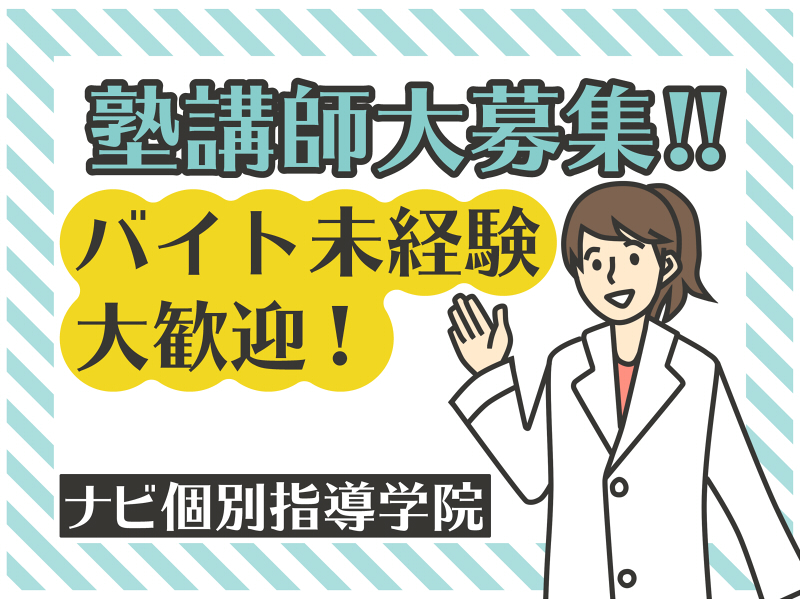 塾講師大募集!!

バイト未経験
大歓迎！

ナビ個別指導学院